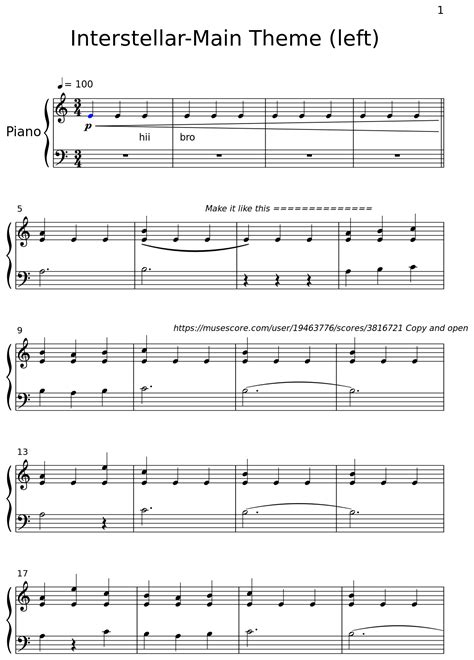 1

Interstellar-Main Theme (left)

♩= 100

Piano

$\frac{3}{4}$

p

hii bro

$\frac{3}{4}$

5

Make it like this ==============

9

https://musescore.com/user/19463776/scores/3816721 Copy and open

13

17